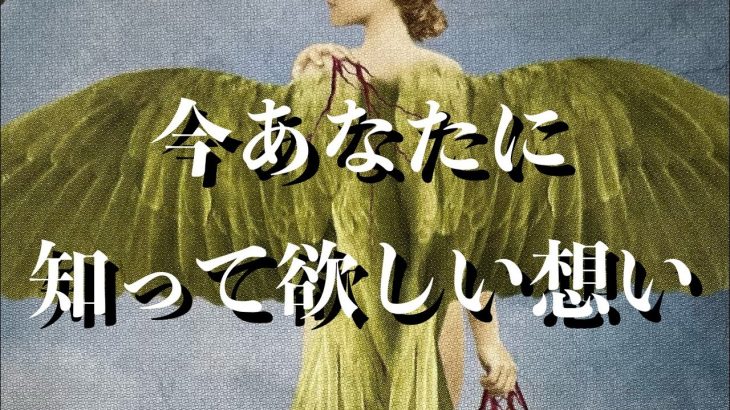 今あなたに
知って欲しい想い